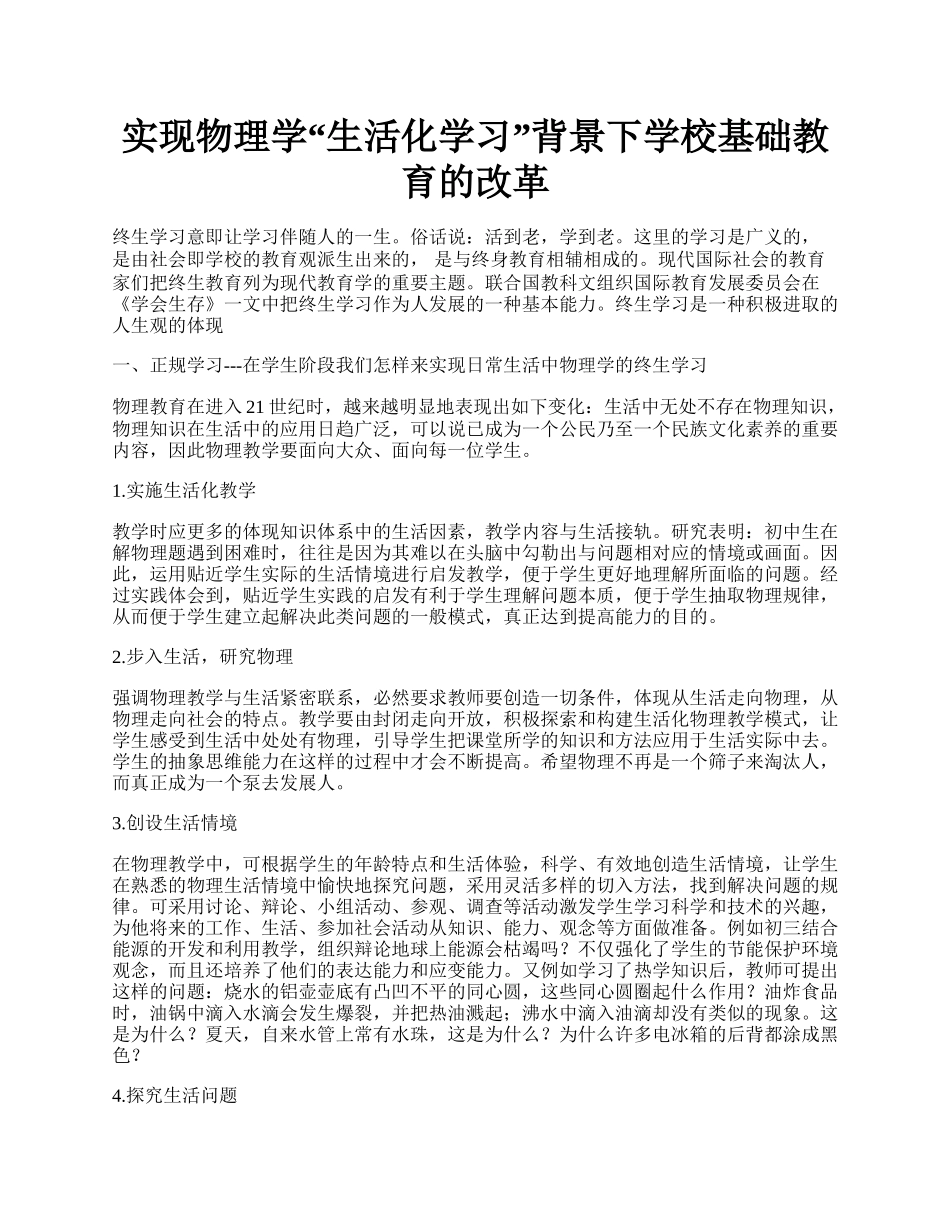 实现物理学“生活化学习”背景下学校基础教育的改革

终生学习意即让学习伴随人的一生。俗话说：活到老，学到老。这里的学习是广义的，是由社会即学校的教育观派生出来的， 是与终身教育相辅相成的。现代国际社会的教育家们把终生教育列为现代教育学的重要主题。联合国教科文组织国际教育发展委员会在《学会生存》一文中把终生学习作为人发展的一种基本能力。终生学习是一种积极进取的人生观的体现

一、正规学习---在学生阶段我们怎样来实现日常生活中物理学的终生学习

物理教育在进入 21 世纪时，越来越明显地表现出如下变化：生活中无处不存在物理知识，物理知识在生活中的应用日趋广泛，可以说已成为一个公民乃至一个民族文化素养的重要内容，因此物理教学要面向大众、面向每一位学生。

1.实施生活化教学

教学时应更多的体现知识体系中的生活因素，教学内容与生活接轨。研究表明：初中生在解物理题遇到困难时，往往是因为其难以在头脑中勾勒出与问题相对应的情境或画面。因此，运用贴近学生实际的生活情境进行启发教学，便于学生更好地理解所面临的问题。经过实践体会到，贴近学生实践的启发有利于学生理解问题本质，便于学生抽取物理规律，从而便于学生建立起解决此类问题的一般模式，真正达到提高能力的目的。

2.步入生活，研究物理

强调物理教学与生活紧密联系，必然要求教师要创造一切条件，体现从生活走向物理，从物理走向社会的特点。教学要由封闭走向开放，积极探索和构建生活化物理教学模式，让学生感受到生活中处处有物理，引导学生把课堂所学的知识和方法应用于生活实际中去。学生的抽象思维能力在这样的过程中才会不断提高。希望物理不再是一个筛子来淘汰人，而真正成为一个泵去发展人。

3.创设生活情境

在物理教学中，可根据学生的年龄特点和生活体验，科学、有效地创造生活情境，让学生在熟悉的物理生活情境中愉快地探究问题，采用灵活多样的切入方法，找到解决问题的规律。可采用讨论、辩论、小组活动、参观、调查等活动激发学生学习科学和技术的兴趣，为他将来的工作、生活、参加社会活动从知识、能力、观念等方面做准备。例如初三结合能源的开发和利用教学，组织辩论地球上能源会枯竭吗？不仅强化了学生的节能保护环境观念，而且还培养了他们的表达能力和应变能力。又例如学习了热学知识后，教师可提出这样的问题：烧水的铝壶壶底有凸凹不平的同心圆，这些同心圆圈起什么作用？油炸食品时，油锅中滴入水滴会发生爆裂，并把热油溅起；沸水中滴入油滴却没有类似的现象。这是为什么？夏天，自来水管上常有水珠，这是为什么？为什么许多电冰箱的后背都涂成黑色？

4.探究生活问题